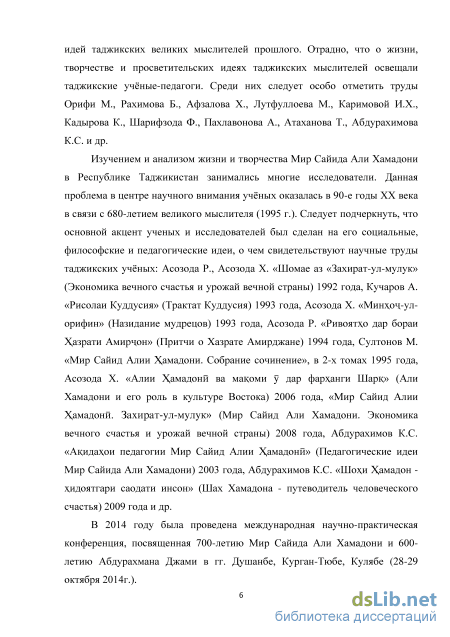 идей таджикских великих мыслителей прошлого. Отрадно, что о жизни, творчестве и просветительских идеях таджикских мыслителей освещали таджикские учёные-педагоги. Среди них следует особо отметить труды Орифи М., Рахимова Б., Афзалова Х., Лутфуллоева М., Каримовой И.Х., Кадырова К., Шарифзода Ф., Пахлавонова А., Атаханова Т., Абдурахимова К.С. и др.

Изучением и анализом жизни и творчества Мир Сайида Али Хамадони в Республике Таджикистан занимались многие исследователи. Данная проблема в центре научного внимания учёных оказалась в 90-е годы XX века в связи с 680-летием великого мыслителя (1995 г.). Следует подчеркнуть, что основной акцент ученых и исследователей был сделан на его социальные, философские и педагогические идеи, о чем свидетельствуют научные труды таджикских учёных: Асозода Р., Асозода Х. «Шомае аз «Захират-ул-мулук» (Экономика вечного счастья и урожай вечной страны) 1992 года, Кучаров А. «Рисолаи Куддусия» (Трактат Куддусия) 1993 года, Асозода Х. «Минҳоҷ-ул-орифин» (Назидание мудрецов) 1993 года, Асозода Р. «Ривоятҳо дар бораи Ҳазрати Амирҷон» (Притчи о Хазрате Амирджане) 1994 года, Султонов М. «Мир Сайид Алии Ҳамадони. Собрание сочинение», в 2-х томах 1995 года, Асозода Х. «Алии Ҳамадонӣ ва мақоми ӯ дар фарҳанги Шарқ» (Али Хамадони и его роль в культуре Востока) 2006 года, «Мир Сайид Алии Ҳамадонӣ. Захират-ул-мулук» (Мир Сайид Али Хамадони. Экономика вечного счастья и урожай вечной страны) 2008 года, Абдурахимов К.С. «Ақидаҳои педагогии Мир Сайид Алии Ҳамадонӣ» (Педагогические идеи Мир Сайида Али Хамадони) 2003 года, Абдурахимов К.С. «Шоҳи Ҳамадон - ҳидоятгари саодати инсон» (Шах Хамадона - путеводитель человеческого счастья) 2009 года и др.

В 2014 году была проведена международная научно-практическая конференция, посвященная 700-летию Мир Сайида Али Хамадони и 600-летию Абдурахмана Джами в гг. Душанбе, Курган-Тюбе, Кулябе (28-29 октября 2014г.).

6

dsLib.net
библиотека диссертаций